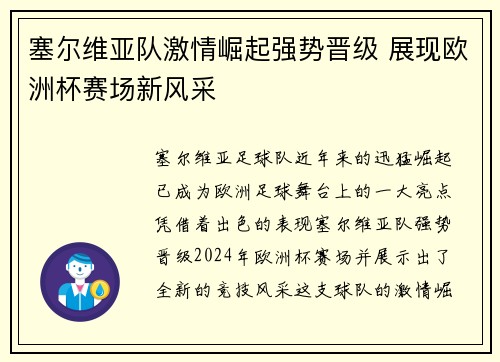 塞尔维亚队激情崛起强势晋级 展现欧洲杯赛场新风采

塞尔维亚足球队近年来的迅猛崛起已成为欧洲足球舞台上的一大亮点凭借着出色的表现塞尔维亚队强势晋级2024年欧洲杯赛场并展示出了全新的竞技风采这支球队的激情崛